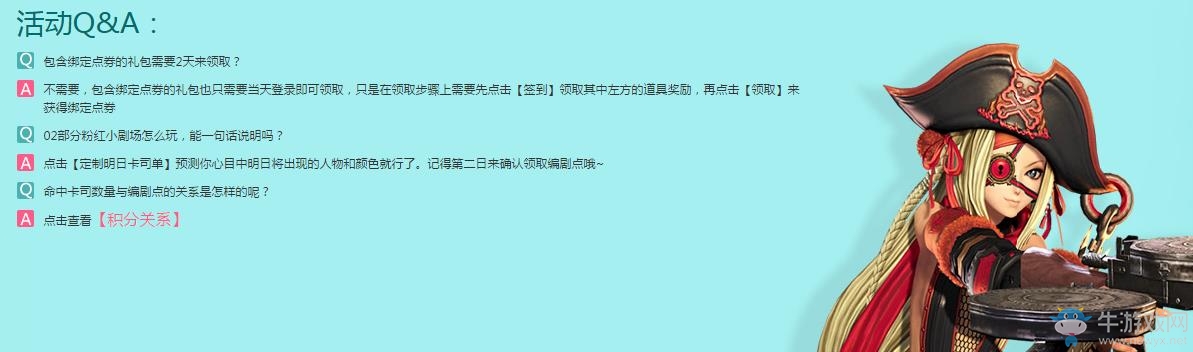 活动Q&A：

Q 包含绑定点券的礼包需要2天来领取？

A 不需要，包含绑定点券的礼包也只需要当天登录即可领取，只是在领取步骤上需要先点击【签到】领取其中左方的道具奖励，再点击【领取】来获得绑定点券

Q 02部分粉红小剧场怎么玩，能一句话说明吗？

A 点击【定制明日卡司单】预测你心目中明日将出现的人物和颜色就行了。记得第二日来确认领取编剧点哦~

Q 命中卡司数量与编剧点的关系是怎样的呢？

A 点击查看【积分关系】

牛游戏网